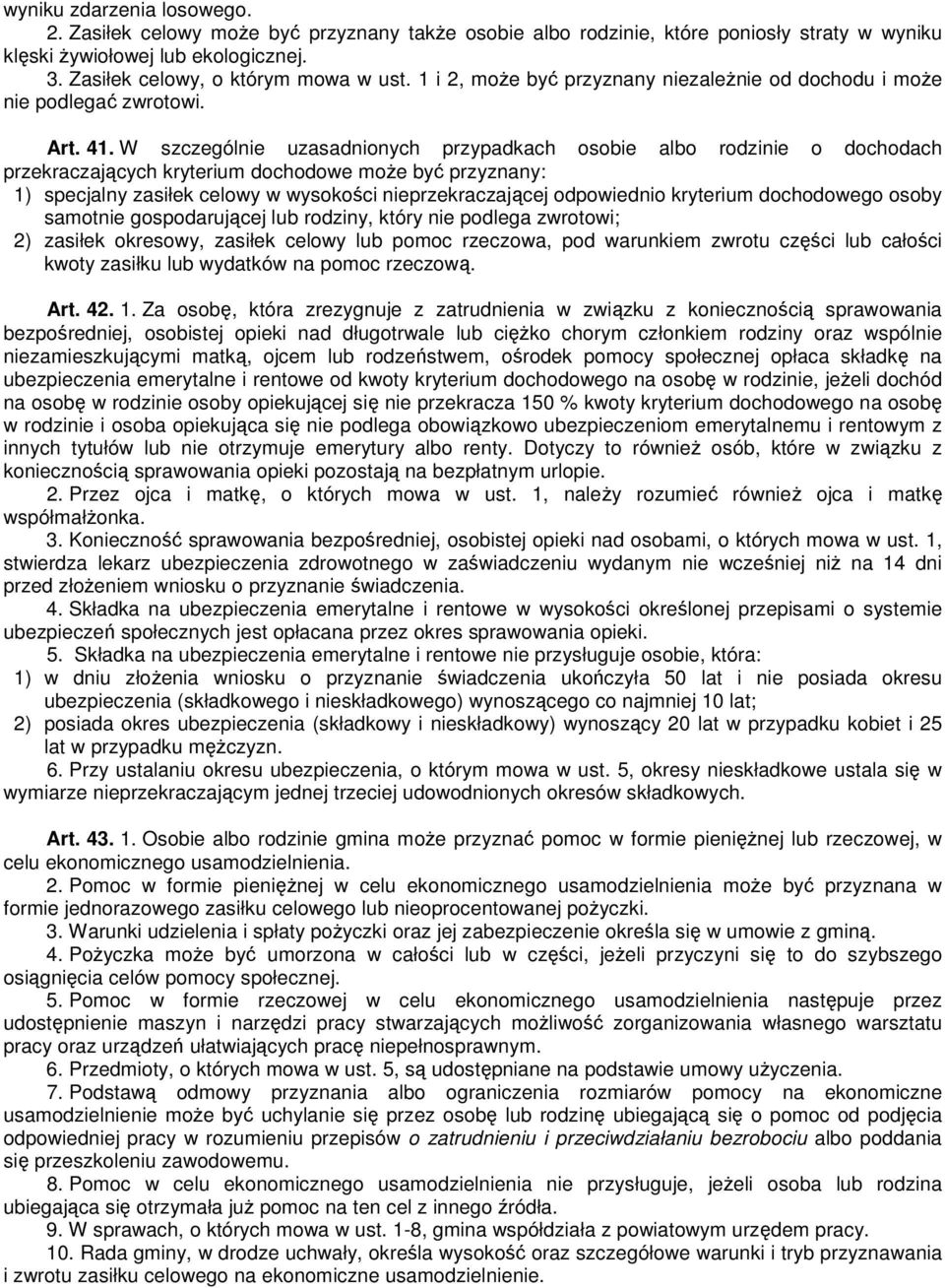 wyniku zdarzenia losowego.

2. Zasiłek celowy może być przyznany także osobie albo rodzinie, które poniosły straty w wyniku klęski żywiołowej lub ekologicznej.

3. Zasiłek celowy, o którym mowa w ust. 1 i 2, może być przyznany niezależnie od dochodu i może nie podlegać zwrotowi.

Art. 41. W szczególnie uzasadnionych przypadkach osobie albo rodzinie o dochodach przekraczających kryterium dochodowe może być przyznany:

1) specjalny zasiłek celowy w wysokości nieprzekraczającej odpowiednio kryterium dochodowego osoby samotnie gospodarującej lub rodziny, który nie podlega zwrotowi;

2) zasiłek okresowy, zasiłek celowy lub pomoc rzeczowa, pod warunkiem zwrotu części lub całości kwoty zasiłku lub wydatków na pomoc rzeczową.

Art. 42. 1. Za osobę, która zrezygnuje z zatrudnienia w związku z koniecznością sprawowania bezpośredniej, osobistej opieki nad długotrwale lub ciężko chorym członkiem rodziny oraz wspólnie niezamieszkującymi matką, ojcem lub rodzeństwem, ośrodek pomocy społecznej opłaca składkę na ubezpieczenia emerytalne i rentowe od kwoty kryterium dochodowego na osobę w rodzinie, jeżeli dochód na osobę w rodzinie osoby opiekującej się nie przekracza 150 % kwoty kryterium dochodowego na osobę w rodzinie i osoba opiekująca się nie podlega obowiązkowo ubezpieczeniom emerytalnemu i rentowym z innych tytułów lub nie otrzymuje emerytury albo renty. Dotyczy to również osób, które w związku z koniecznością sprawowania opieki pozostają na bezpłatnym urlopie.

2. Przez ojca i matkę, o których mowa w ust. 1, należy rozumieć również ojca i matkę współmałżonka.

3. Konieczność sprawowania bezpośredniej, osobistej opieki nad osobami, o których mowa w ust. 1, stwierdza lekarz ubezpieczenia zdrowotnego w zaświadczeniu wydanym nie wcześniej niż na 14 dni przed złożeniem wniosku o przyznanie świadczenia.

4. Składka na ubezpieczenia emerytalne i rentowe w wysokości określonej przepisami o systemie ubezpieczeń społecznych jest opłacana przez okres sprawowania opieki.

5. Składka na ubezpieczenia emerytalne i rentowe nie przysługuje osobie, która:

1) w dniu złożenia wniosku o przyznanie świadczenia ukończyła 50 lat i nie posiada okresu ubezpieczenia (składkowego i nieskładkowego) wynoszącego co najmniej 10 lat;

2) posiada okres ubezpieczenia (składkowy i nieskładkowy) wynoszący 20 lat w przypadku kobiet i 25 lat w przypadku mężczyzn.

6. Przy ustalaniu okresu ubezpieczenia, o którym mowa w ust. 5, okresy nieskładkowe ustala się w wymiarze nieprzekraczającym jednej trzeciej udowodnionych okresów składkowych.

Art. 43. 1. Osobie albo rodzinie gmina może przyznać pomoc w formie pieniężnej lub rzeczowej, w celu ekonomicznego usamodzielnienia.

2. Pomoc w formie pieniężnej w celu ekonomicznego usamodzielnienia może być przyznana w formie jednorazowego zasiłku celowego lub nieoprocentowanej pożyczki.

3. Warunki udzielenia i spłaty pożyczki oraz jej zabezpieczenie określa się w umowie z gminą.

4. Pożyczka może być umorzona w całości lub w części, jeżeli przyczyni się to do szybszego osiągnięcia celów pomocy społecznej.

5. Pomoc w formie rzeczowej w celu ekonomicznego usamodzielnienia następuje przez udostępnienie maszyn i narzędzi pracy stwarzających możliwość zorganizowania własnego warsztatu pracy oraz urządzeń ułatwiających pracę niepełnosprawnym.

6. Przedmioty, o których mowa w ust. 5, są udostępniane na podstawie umowy użyczenia.

7. Podstawą odmowy przyznania albo ograniczenia rozmiarów pomocy na ekonomiczne usamodzielnienie może być uchylanie się przez osobę lub rodzinę ubiegającą się o pomoc od podjęcia odpowiedniej pracy w rozumieniu przepisów o zatrudnieniu i przeciwdziałaniu bezrobociu albo poddania się przeszkoleniu zawodowemu.

8. Pomoc w celu ekonomicznego usamodzielnienia nie przysługuje, jeżeli osoba lub rodzina ubiegająca się otrzymała już pomoc na ten cel z innego źródła.

9. W sprawach, o których mowa w ust. 1-8, gmina współdziała z powiatowym urzędem pracy.

10. Rada gminy, w drodze uchwały, określa wysokość oraz szczegółowe warunki i tryb przyznawania i zwrotu zasiłku celowego na ekonomiczne usamodzielnienie.